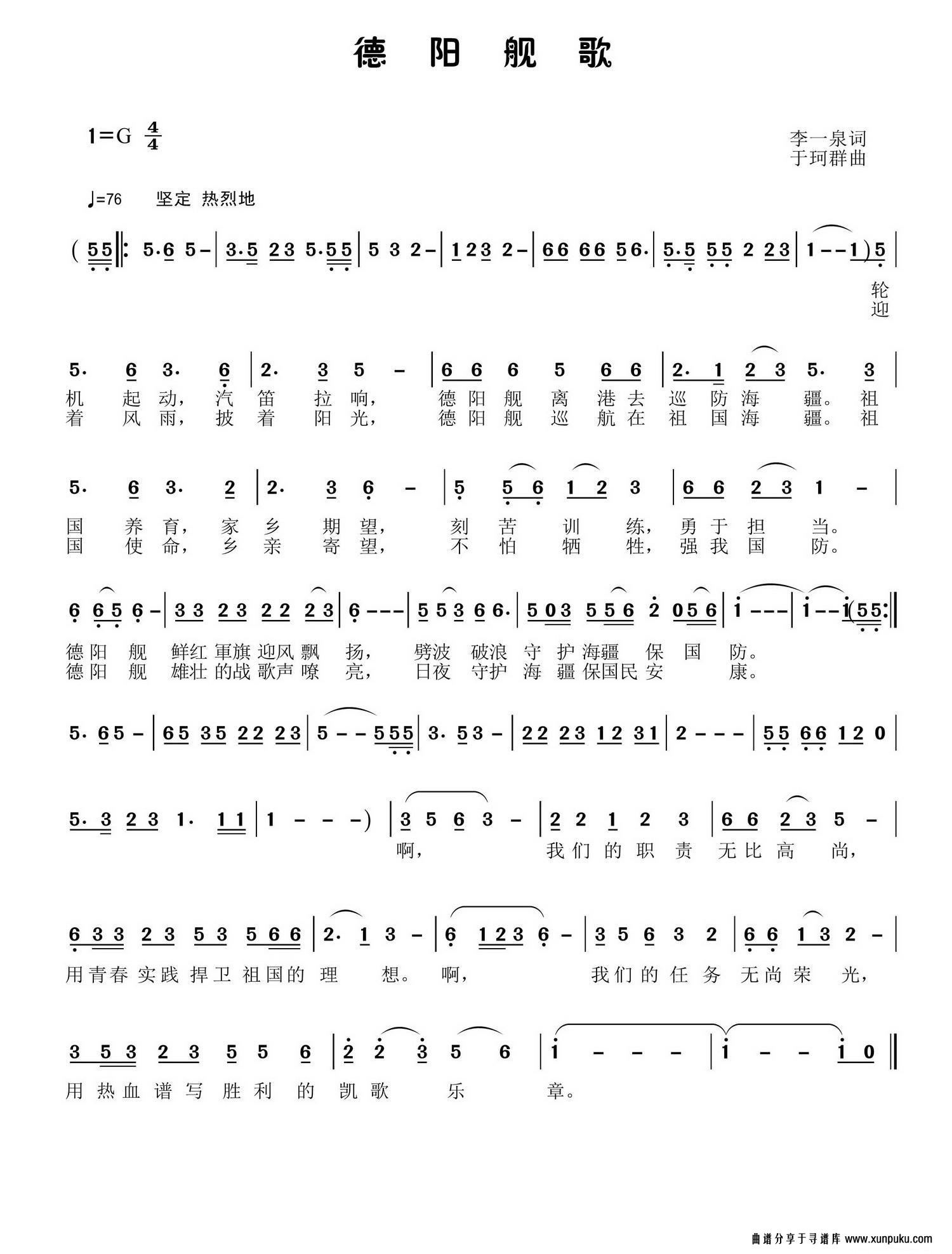 德 阳 舰 歌

1=G $\frac{4}{4}$

李一泉词
于珂群曲

♩=76 坚定 热烈地

( 5 5 ‖: 5·6 5 – | 3·5 2 3 5·5 5 | 5 3 2 – | 1 2 3 2 – | 6 6 6 6 5 6· | 5·5 5 5 2 2 3 | 1 – – 1 ) 5 |

轮
迎

5· 6 3· 6 | 2· 3 5 – | 6 6 6 5 6 6 | 2· 1 2 3 5· 3 |
机 起 动, 汽 笛 拉 响, 德 阳 舰 离 港 去 巡 防 海 疆。 祖
着 风 雨, 披 着 阳 光, 德 阳 舰 巡 航 在 祖 国 海 疆。 祖

5· 6 3· 2 | 2· 3 6 – | 5 5 6 1 2 3 | 6 6 2 3 1 – |
国 养 育, 家 乡 期 望, 刻 苦 训 练, 勇 于 担 当。
国 使 命, 乡 亲 寄 望, 不 怕 牺 牲, 强 我 国 防。

6 6 5 6 – | 3 3 2 3 2 2 2 3 | 6 – – – | 5 5 3 6 6· | 5 0 3 5 5 6 2 0 5 6 | 1 – – – | 1 – – 1 ( 5 5 :‖
德 阳 舰 鲜 红 軍 旗 迎 风 飘 扬, 劈 波 破 浪 守 护 海 疆 保 国 防。
德 阳 舰 雄 壮 的 战 歌 声 嘹 亮, 日 夜 守 护 海 疆 保 国 民 安 康。

5· 6 5 – | 6 5 3 5 2 2 2 3 | 5 – – 5 5 5 | 3· 5 3 – | 2 2 2 3 1 2 3 1 | 2 – – – | 5 5 6 6 1 2 0 |

5· 3 2 3 1· 1 1 | 1 – – – ) | 3 5 6 3 – | 2 2 1 2 3 | 6 6 2 3 5 – |
啊, 我 们 的 职 责 无 比 高 尚,

6 3 3 2 3 5 3 5 6 6 | 2· 1 3 – | 6 1 2 3 6 – | 3 5 6 3 2 | 6 6 1 3 2 – |
用 青 春 实 践 捍 卫 祖 国 的 理 想。 啊, 我 们 的 任 务 无 尚 荣 光,

3 5 3 2 3 5 5 6 | 2 2 3 5 6 | 1 – – – | 1 – – 1 0 ‖
用 热 血 谱 写 胜 利 的 凯 歌 乐 章。

曲谱分享于寻谱库 www.xunpuku.com